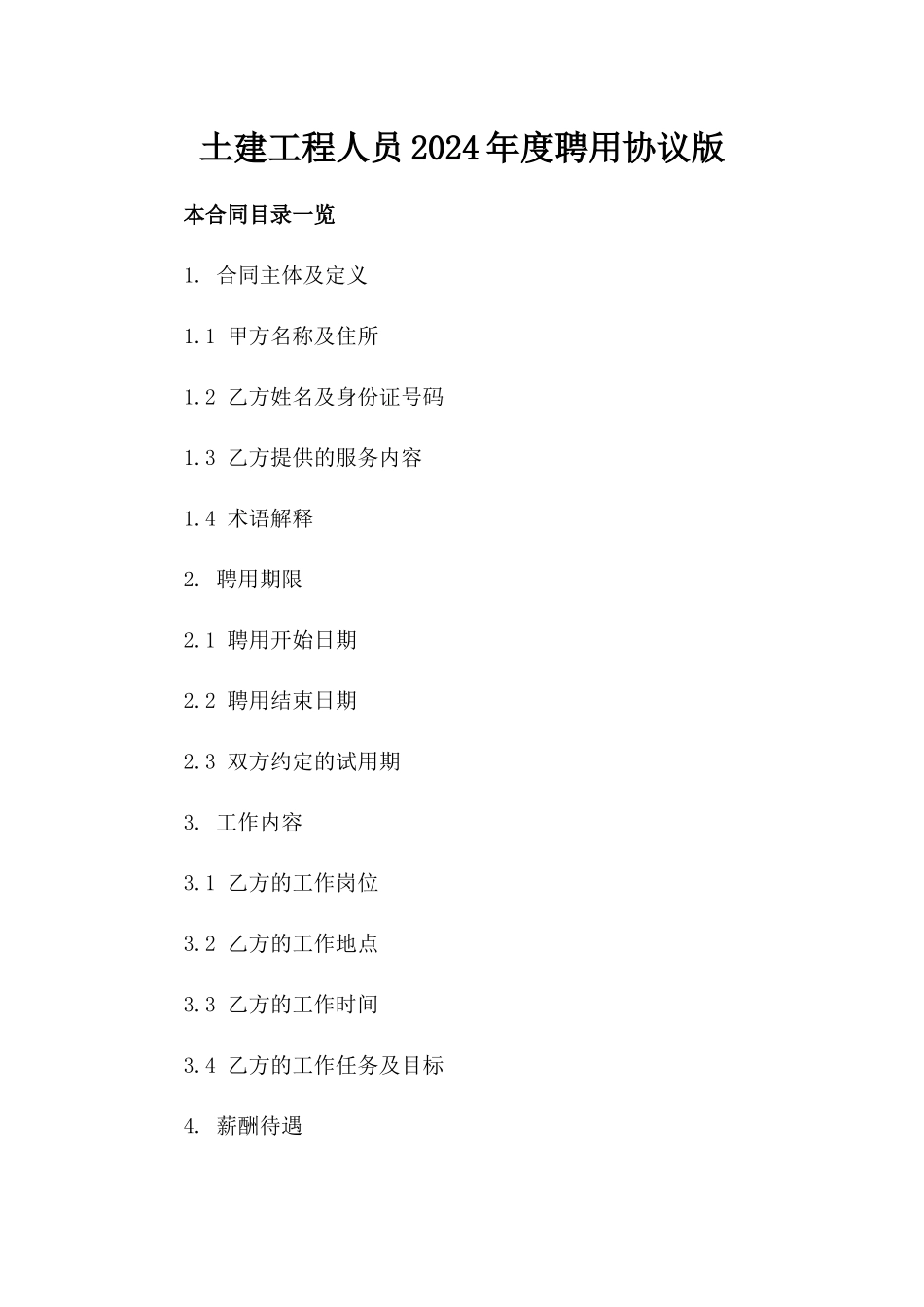 土建工程人员2024年度聘用协议版

本合同目录一览

1. 合同主体及定义

1.1 甲方名称及住所

1.2 乙方姓名及身份证号码

1.3 乙方提供的服务内容

1.4 术语解释

2. 聘用期限

2.1 聘用开始日期

2.2 聘用结束日期

2.3 双方约定的试用期

3. 工作内容

3.1 乙方的工作岗位

3.2 乙方的工作地点

3.3 乙方的工作时间

3.4 乙方的工作任务及目标

4. 薪酬待遇